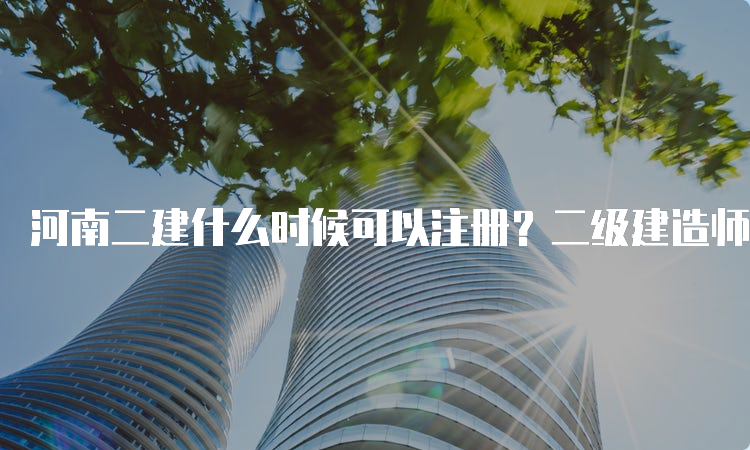 河南二建什么时候可以注册？二级建造师